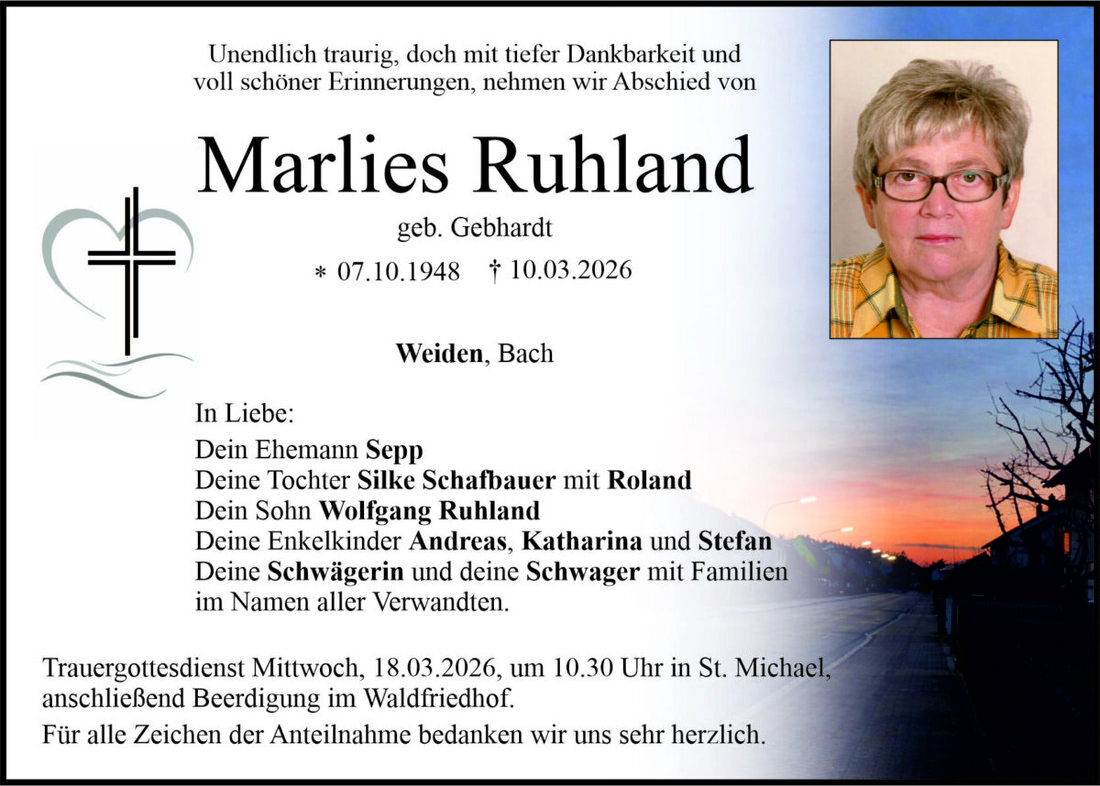 Unendlich traurig, doch mit tiefer Dankbarkeit und voll schöner Erinnerungen, nehmen wir Abschied von

Marlies Ruhland

geb. Gebhardt

* 07.10.1948 † 10.03.2026

Weiden, Bach

In Liebe:
Dein Ehemann Sepp
Deine Tochter Silke Schafbauer mit Roland
Dein Sohn Wolfgang Ruhland
Deine Enkelkinder Andreas, Katharina und Stefan
Deine Schwägerin und deine Schwager mit Familien
im Namen aller Verwandten.

Trauergottesdienst Mittwoch, 18.03.2026, um 10.30 Uhr in St. Michael, anschließend Beerdigung im Waldfriedhof.

Für alle Zeichen der Anteilnahme bedanken wir uns sehr herzlich.